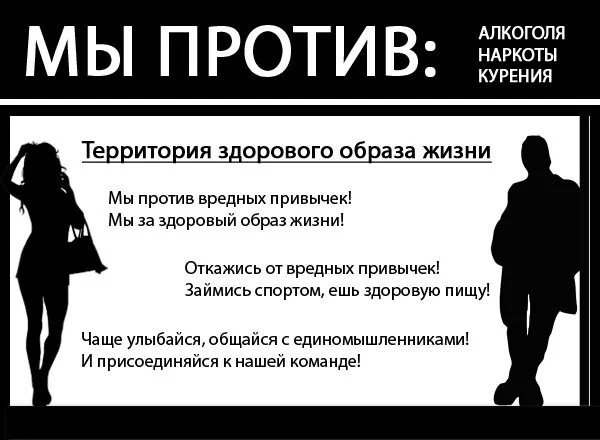 МЫ ПРОТИВ:

АЛКОГОЛЯ
НАРКОТЫ
КУРЕНИЯ

Территория здорового образа жизни

Мы против вредных привычек!
Мы за здоровый образ жизни!

Откажись от вредных привычек!
Займись спортом, ешь здоровую пищу!

Чаще улыбайся, общайся с единомышленниками!
И присоединяйся к нашей команде!